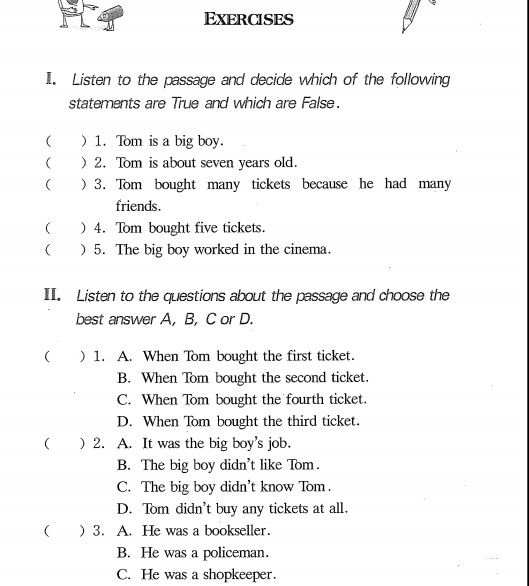 EXERCISES

I. Listen to the passage and decide which of the following statements are True and which are False.

(   ) 1. Tom is a big boy.
(   ) 2. Tom is about seven years old.
(   ) 3. Tom bought many tickets because he had many friends.
(   ) 4. Tom bought five tickets.
(   ) 5. The big boy worked in the cinema.

II. Listen to the questions about the passage and choose the best answer A, B, C or D.

(   ) 1. A. When Tom bought the first ticket.
B. When Tom bought the second ticket.
C. When Tom bought the fourth ticket.
D. When Tom bought the third ticket.
(   ) 2. A. It was the big boy's job.
B. The big boy didn't like Tom.
C. The big boy didn't know Tom.
D. Tom didn't buy any tickets at all.
(   ) 3. A. He was a bookseller.
B. He was a policeman.
C. He was a shopkeeper.